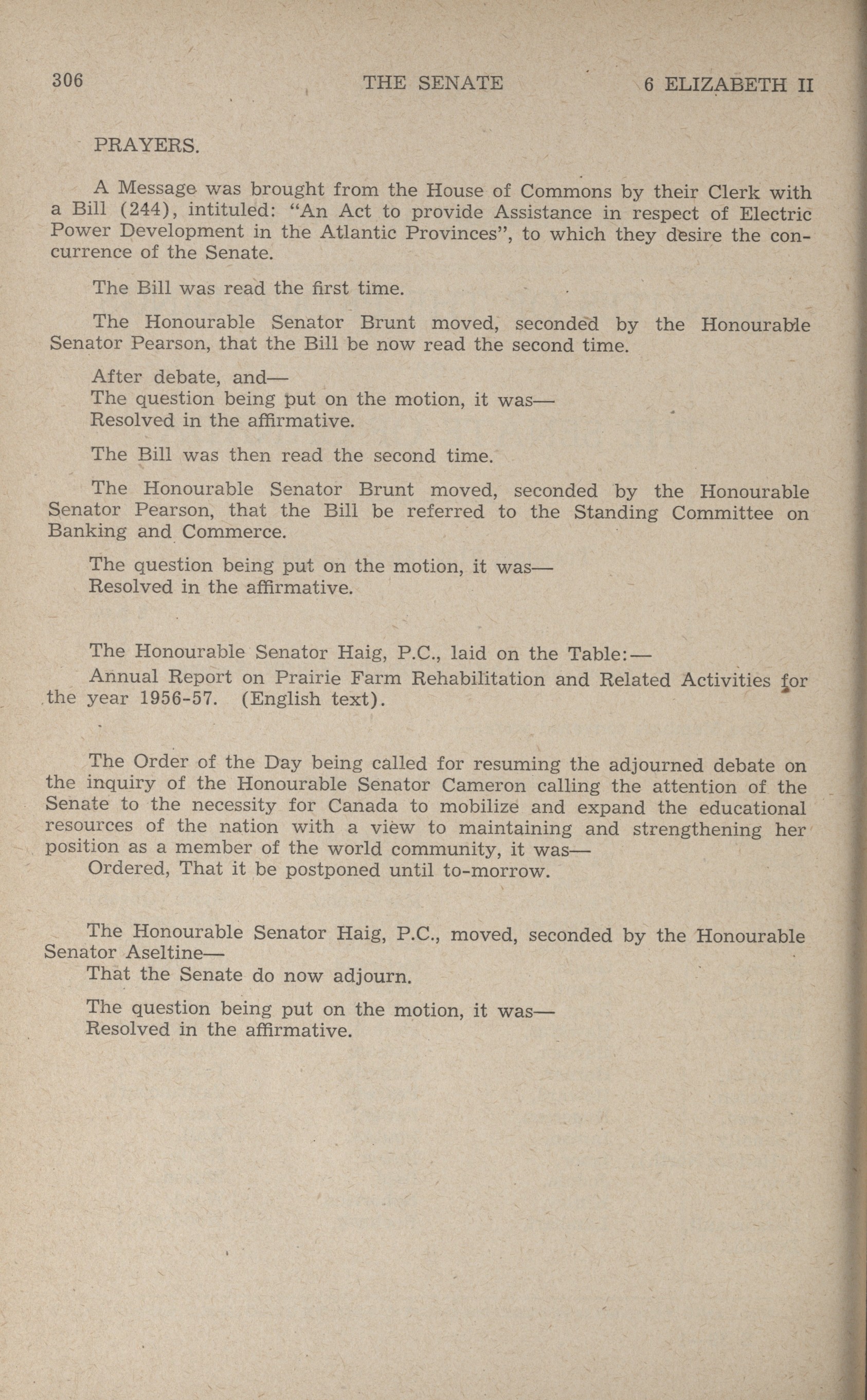 306 THE SENATE 6 ELIZABETH II

PRAYERS.

A Message was brought from the House of Commons by their Clerk with a Bill (244), intituled: "An Act to provide Assistance in respect of Electric Power Development in the Atlantic Provinces", to which they desire the concurrence of the Senate.

The Bill was read the first time.

The Honourable Senator Brunt moved, seconded by the Honourable Senator Pearson, that the Bill be now read the second time.

After debate, and—
The question being put on the motion, it was—
Resolved in the affirmative.

The Bill was then read the second time.

The Honourable Senator Brunt moved, seconded by the Honourable Senator Pearson, that the Bill be referred to the Standing Committee on Banking and Commerce.

The question being put on the motion, it was—
Resolved in the affirmative.

The Honourable Senator Haig, P.C., laid on the Table:—
Annual Report on Prairie Farm Rehabilitation and Related Activities for the year 1956-57. (English text).

The Order of the Day being called for resuming the adjourned debate on the inquiry of the Honourable Senator Cameron calling the attention of the Senate to the necessity for Canada to mobilize and expand the educational resources of the nation with a view to maintaining and strengthening her position as a member of the world community, it was—
Ordered, That it be postponed until to-morrow.

The Honourable Senator Haig, P.C., moved, seconded by the Honourable Senator Aseltine—
That the Senate do now adjourn.

The question being put on the motion, it was—
Resolved in the affirmative.